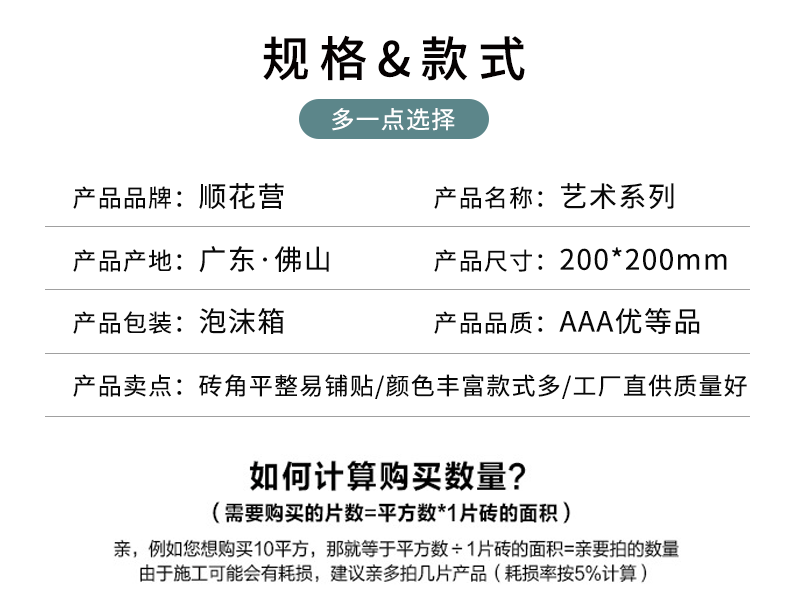 规格&款式

多一点选择

产品品牌：顺花营

产品名称：艺术系列

产品产地：广东·佛山

产品尺寸：200*200mm

产品包装：泡沫箱

产品品质：AAA优等品

产品卖点：砖角平整易铺贴/颜色丰富款式多/工厂直供质量好

如何计算购买数量?

（需要购买的片数=平方数*1片砖的面积）

亲，例如您想购买10平方，那就等于平方数÷1片砖的面积=亲要拍的数量
由于施工可能会有耗损，建议亲多拍几片产品（耗损率按5%计算）